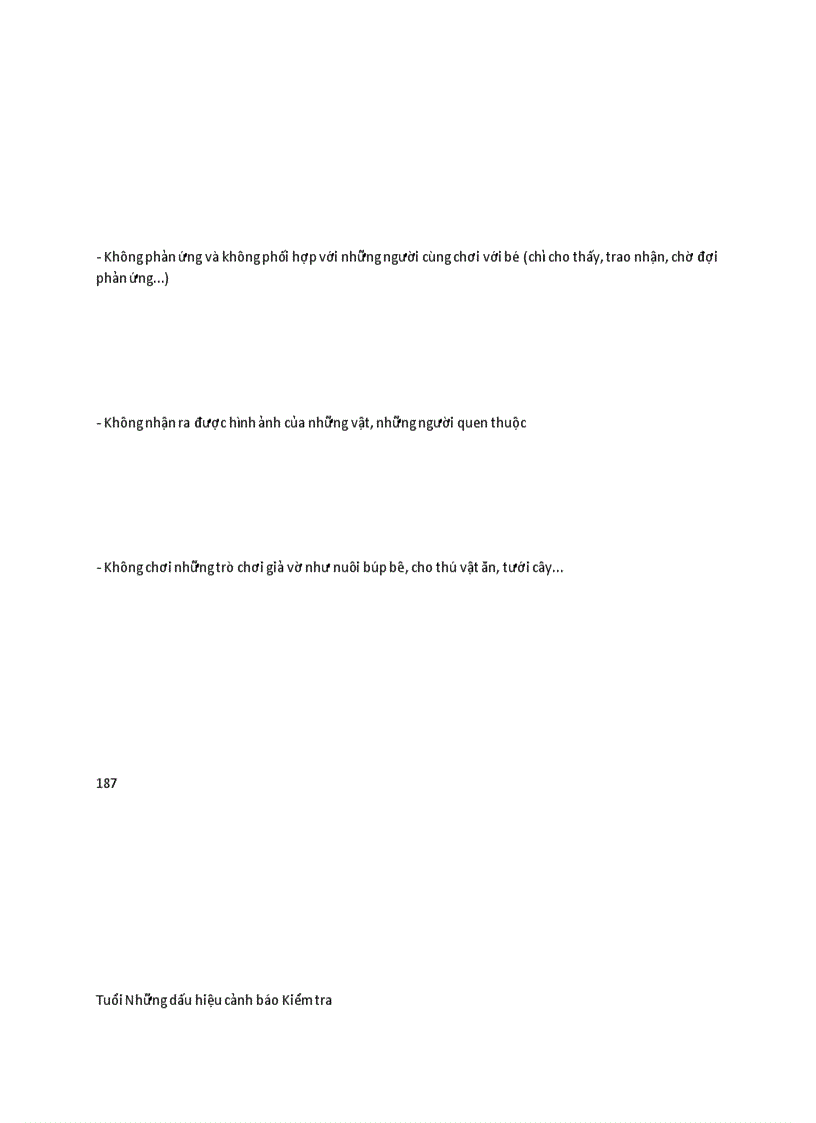 - Không phản ứng và không phối hợp với những người cùng chơi với bé (chỉ cho thấy, trao nhận, chờ đợi phản ứng...)

- Không nhận ra được hình ảnh của những vật, những người quen thuộc

- Không chơi những trò chơi giả vờ như nuôi búp bê, cho thú vật ăn, tưới cây...

187

Tuổi Những dấu hiệu cảnh báo Kiểm tra